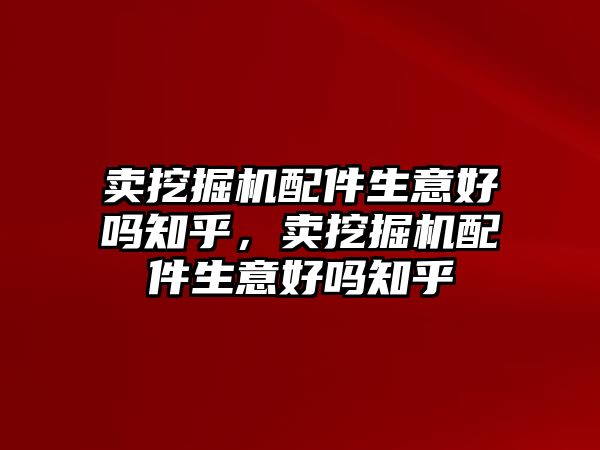 卖挖掘机配件生意好吗知乎，卖挖掘机配件生意好吗知乎